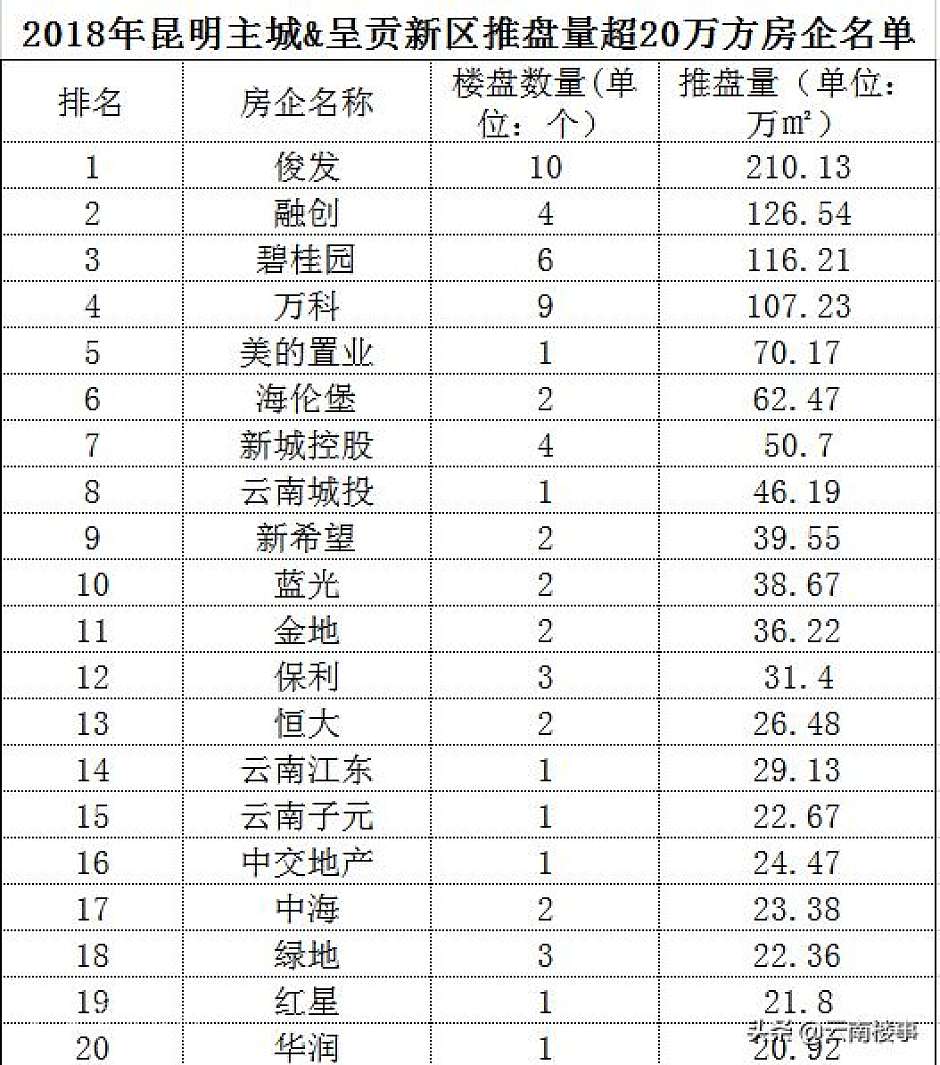 2018年昆明主城&呈贡新区推盘量超20万方房企名单

| 排名 | 房企名称 | 楼盘数量（单位：个） | 推盘量（单位：万m²） |
|---|---|---|---|
| 1 | 俊发 | 10 | 210.13 |
| 2 | 融创 | 4 | 126.54 |
| 3 | 碧桂园 | 6 | 116.21 |
| 4 | 万科 | 9 | 107.23 |
| 5 | 美的置业 | 1 | 70.17 |
| 6 | 海伦堡 | 2 | 62.47 |
| 7 | 新城控股 | 4 | 50.7 |
| 8 | 云南城投 | 1 | 46.19 |
| 9 | 新希望 | 2 | 39.55 |
| 10 | 蓝光 | 2 | 38.67 |
| 11 | 金地 | 2 | 36.22 |
| 12 | 保利 | 3 | 31.4 |
| 13 | 恒大 | 2 | 26.48 |
| 14 | 云南江东 | 1 | 29.13 |
| 15 | 云南子元 | 1 | 22.67 |
| 16 | 中交地产 | 1 | 24.47 |
| 17 | 中海 | 2 | 23.38 |
| 18 | 绿地 | 3 | 22.36 |
| 19 | 红星 | 1 | 21.8 |
| 20 | 华润 | 1 | 20.92 |

头条 @云南楼事